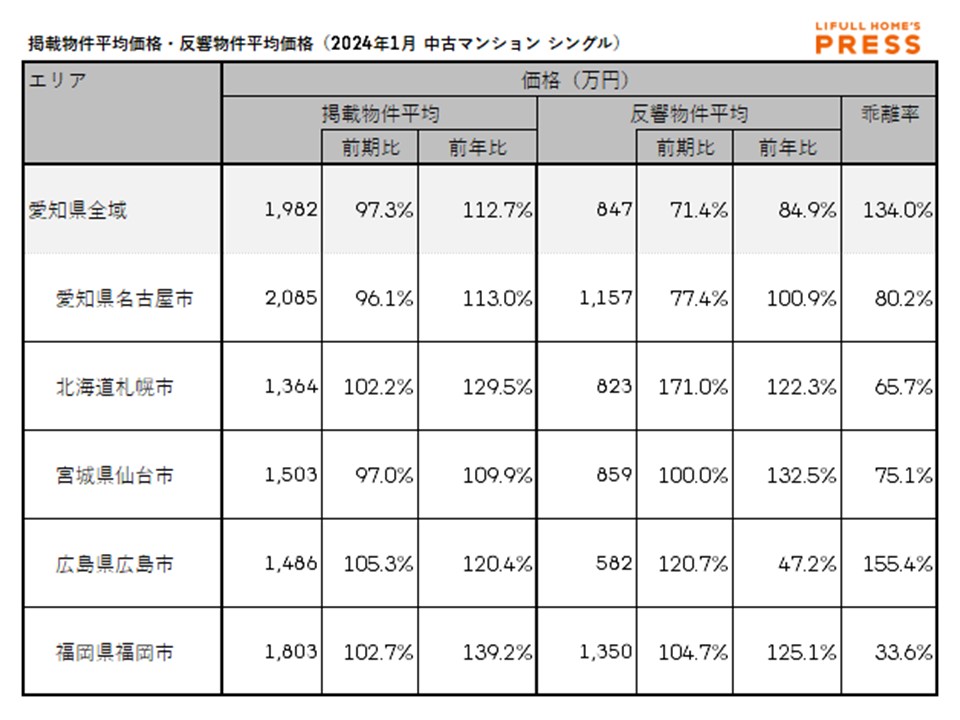 掲載物件平均価格・反響物件平均価格（2024年1月 中古マンション シングル）

LIFULL HOME'S PRESS

| エリア | 価格（万円） | | | | | | |
|---|---|---|---|---|---|---|---|
| | 掲載物件平均 | | | 反響物件平均 | | | 乖離率 |
| | | 前期比 | 前年比 | | 前期比 | 前年比 | |
| 愛知県全域 | 1,982 | 97.3% | 112.7% | 847 | 71.4% | 84.9% | 134.0% |
| 愛知県名古屋市 | 2,085 | 96.1% | 113.0% | 1,157 | 77.4% | 100.9% | 80.2% |
| 北海道札幌市 | 1,364 | 102.2% | 129.5% | 823 | 171.0% | 122.3% | 65.7% |
| 宮城県仙台市 | 1,503 | 97.0% | 109.9% | 859 | 100.0% | 132.5% | 75.1% |
| 広島県広島市 | 1,486 | 105.3% | 120.4% | 582 | 120.7% | 47.2% | 155.4% |
| 福岡県福岡市 | 1,803 | 102.7% | 139.2% | 1,350 | 104.7% | 125.1% | 33.6% |